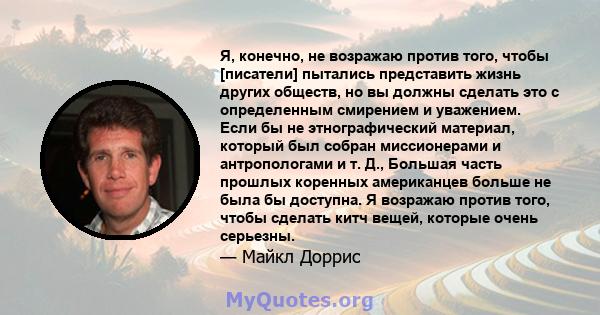 Я, конечно, не возражаю против того, чтобы [писатели] пытались представить жизнь других обществ, но вы должны сделать это с определенным смирением и уважением. Если бы не этнографический материал, который был собран миссионерами и антропологами и т. Д., Большая часть прошлых коренных американцев больше не была бы доступна. Я возражаю против того, чтобы сделать китч вещей, которые очень серьезны.

— Майкл Доррис

MyQuotes.org